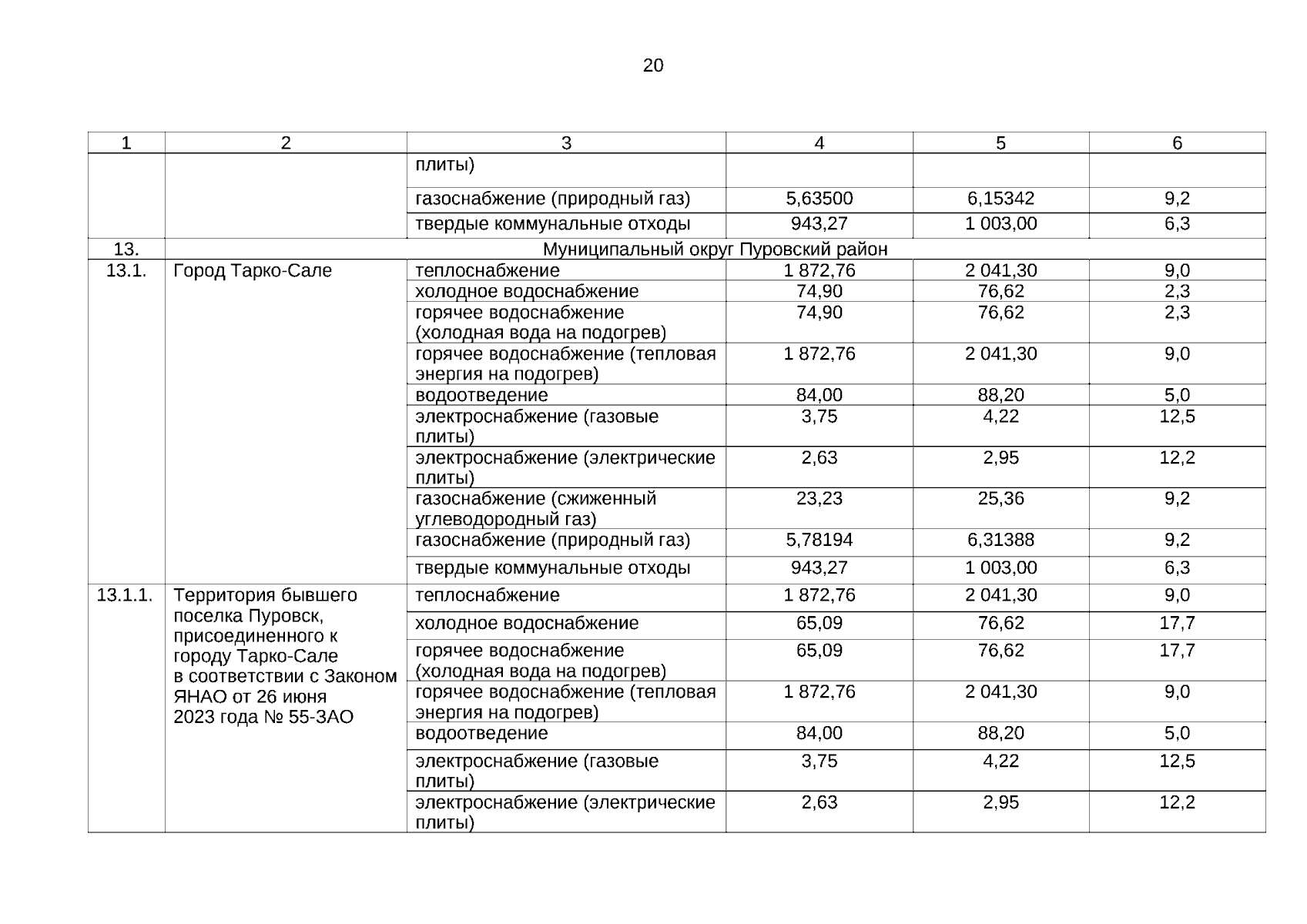 20

| 1 | 2 | 3 | 4 | 5 | 6 |
|---|---|---|---|---|---|
| | | плиты) | | | |
| | | газоснабжение (природный газ) | 5,63500 | 6,15342 | 9,2 |
| | | твердые коммунальные отходы | 943,27 | 1 003,00 | 6,3 |
| 13. | Муниципальный округ Пуровский район | | | | |
| 13.1. | Город Тарко-Сале | теплоснабжение | 1 872,76 | 2 041,30 | 9,0 |
| | | холодное водоснабжение | 74,90 | 76,62 | 2,3 |
| | | горячее водоснабжение (холодная вода на подогрев) | 74,90 | 76,62 | 2,3 |
| | | горячее водоснабжение (тепловая энергия на подогрев) | 1 872,76 | 2 041,30 | 9,0 |
| | | водоотведение | 84,00 | 88,20 | 5,0 |
| | | электроснабжение (газовые плиты) | 3,75 | 4,22 | 12,5 |
| | | электроснабжение (электрические плиты) | 2,63 | 2,95 | 12,2 |
| | | газоснабжение (сжиженный углеводородный газ) | 23,23 | 25,36 | 9,2 |
| | | газоснабжение (природный газ) | 5,78194 | 6,31388 | 9,2 |
| | | твердые коммунальные отходы | 943,27 | 1 003,00 | 6,3 |
| 13.1.1. | Территория бывшего поселка Пуровск, присоединенного к городу Тарко-Сале в соответствии с Законом ЯНАО от 26 июня 2023 года № 55-ЗАО | теплоснабжение | 1 872,76 | 2 041,30 | 9,0 |
| | | холодное водоснабжение | 65,09 | 76,62 | 17,7 |
| | | горячее водоснабжение (холодная вода на подогрев) | 65,09 | 76,62 | 17,7 |
| | | горячее водоснабжение (тепловая энергия на подогрев) | 1 872,76 | 2 041,30 | 9,0 |
| | | водоотведение | 84,00 | 88,20 | 5,0 |
| | | электроснабжение (газовые плиты) | 3,75 | 4,22 | 12,5 |
| | | электроснабжение (электрические плиты) | 2,63 | 2,95 | 12,2 |